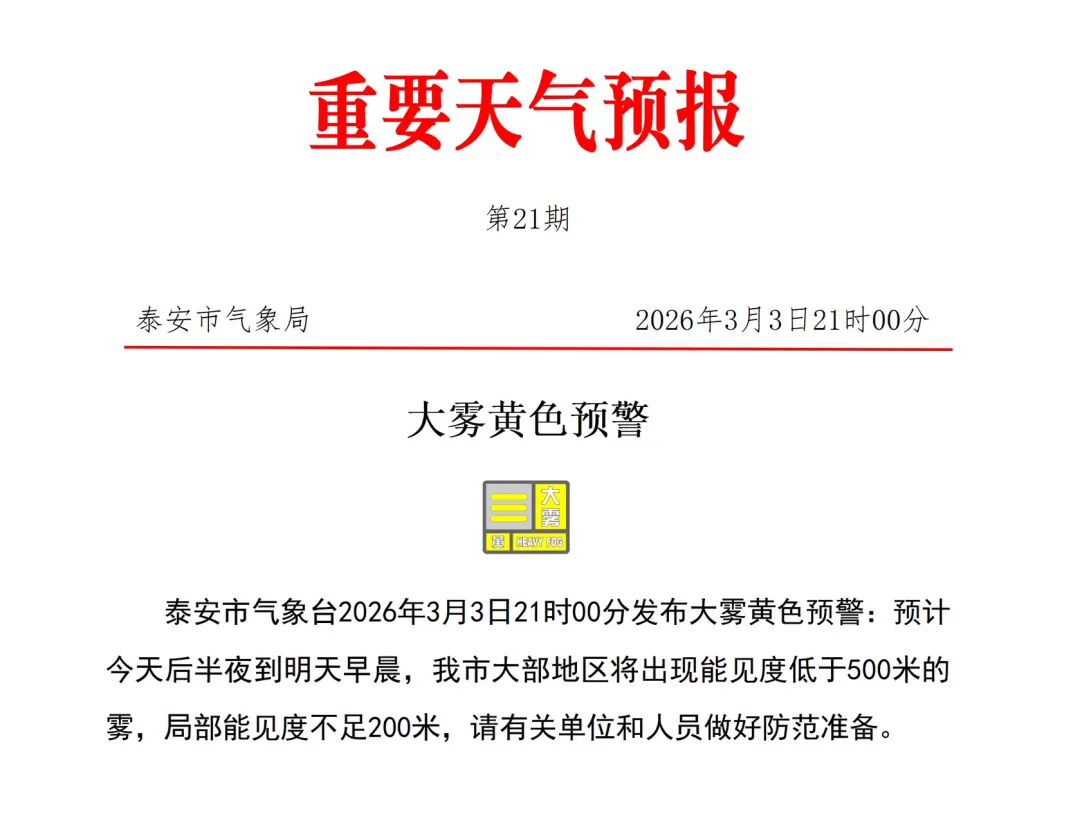 重要天气预报

第21期

泰安市气象局　　2026年3月3日21时00分

大雾黄色预警

大雾
黄 HEAVY FOG

泰安市气象台2026年3月3日21时00分发布大雾黄色预警：预计今天后半夜到明天早晨，我市大部地区将出现能见度低于500米的雾，局部能见度不足200米，请有关单位和人员做好防范准备。